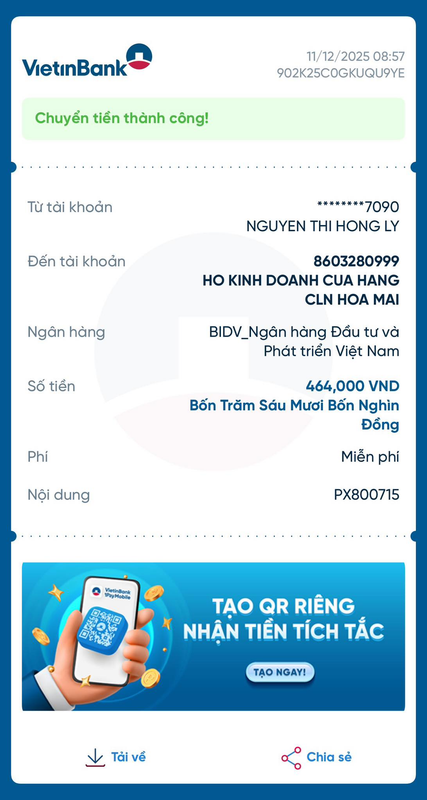 VietinBank

11/12/2025 08:57
902K25C0GKUQU9YE

Chuyển tiền thành công!

Từ tài khoản
********7090
NGUYEN THI HONG LY

Đến tài khoản
8603280999
HO KINH DOANH CUA HANG CLN HOA MAI

Ngân hàng
BIDV_Ngân hàng Đầu tư và Phát triển Việt Nam

Số tiền
464,000 VND
Bốn Trăm Sáu Mươi Bốn Nghìn Đồng

Phí
Miễn phí

Nội dung
PX800715

VietinBank iPayMobile

TẠO QR RIÊNG
NHẬN TIỀN TÍCH TẮC

TẠO NGAY!

Tải về

Chia sẻ